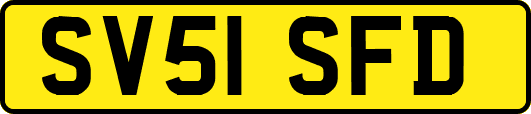 SV51 SFD